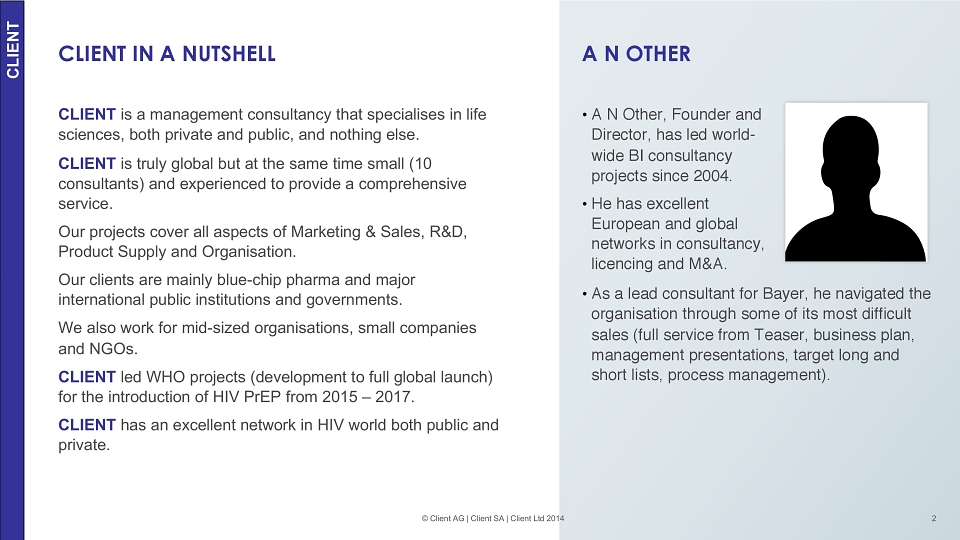 CLIENT

CLIENT IN A NUTSHELL

CLIENT is a management consultancy that specialises in life sciences, both private and public, and nothing else.

CLIENT is truly global but at the same time small (10 consultants) and experienced to provide a comprehensive service.

Our projects cover all aspects of Marketing & Sales, R&D, Product Supply and Organisation.

Our clients are mainly blue-chip pharma and major international public institutions and governments.

We also work for mid-sized organisations, small companies and NGOs.

CLIENT led WHO projects (development to full global launch) for the introduction of HIV PrEP from 2015 – 2017.

CLIENT has an excellent network in HIV world both public and private.

A N OTHER

• A N Other, Founder and Director, has led world-wide BI consultancy projects since 2004.

• He has excellent European and global networks in consultancy, licencing and M&A.

• As a lead consultant for Bayer, he navigated the organisation through some of its most difficult sales (full service from Teaser, business plan, management presentations, target long and short lists, process management).

© Client AG | Client SA | Client Ltd 2014

2